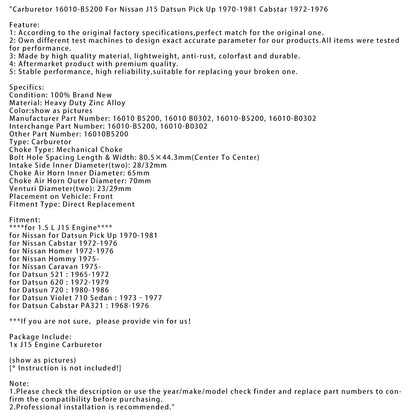 "Carburetor 16010-B5200 For Nissan J15 Datsun Pick Up 1970-1981 Cabstar 1972-1976

Feature:
1: According to the original factory specifications,perfect match for the original one.
2: Own different test machines to design exact accurate parameter for our products.All items were tested for performance.
3: Made by high quality material, lightweight, anti-rust, colorfast and durable.
4: Aftermarket product with premium quality.
5: Stable performance, high reliability,suitable for replacing your broken one.

Specifics:
Condition: 100% Brand New
Material: Heavy Duty Zinc Alloy
Color:show as pictures
Manufacturer Part Number: 16010 B5200, 16010 B0302, 16010-B5200, 16010-B0302
Interchange Part Number: 16010-B5200, 16010-B0302
Other Part Number: 16010B5200
Type: Carburetor
Choke Type: Mechanical Choke
Bolt Hole Spacing Length & Width: 80.5×44.3mm(Center To Center)
Intake Side Inner Diameter(two): 28/32mm
Choke Air Horn Inner Diameter: 65mm
Choke Air Horn Outer Diameter: 70mm
Venturi Diameter(two): 23/29mm
Placement on Vehicle: Front
Fitment Type: Direct Replacement

Fitment:
****for 1.5 L J15 Engine****
for Nissan for Datsun Pick Up 1970-1981
for Nissan Cabstar 1972-1976
for Nissan Homer 1972-1976
for Nissan Hommy 1975-
for Nissan Caravan 1975-
for Datsun 521 : 1965-1972
for Datsun 620 : 1972-1979
for Datsun 720 : 1980-1986
for Datsun Violet 710 Sedan : 1973 - 1977
for Datsun Cabstar PA321 : 1968-1976

***If you are not sure, please provide vin for us!

Package Include:
1x J15 Engine Carburetor

(show as pictures)
[* Instruction is not included!]

Note:
1.Please check the description or use the year/make/model check finder and replace part numbers to confirm the compatibility before purchasing.
2.Professional installation is recommended."